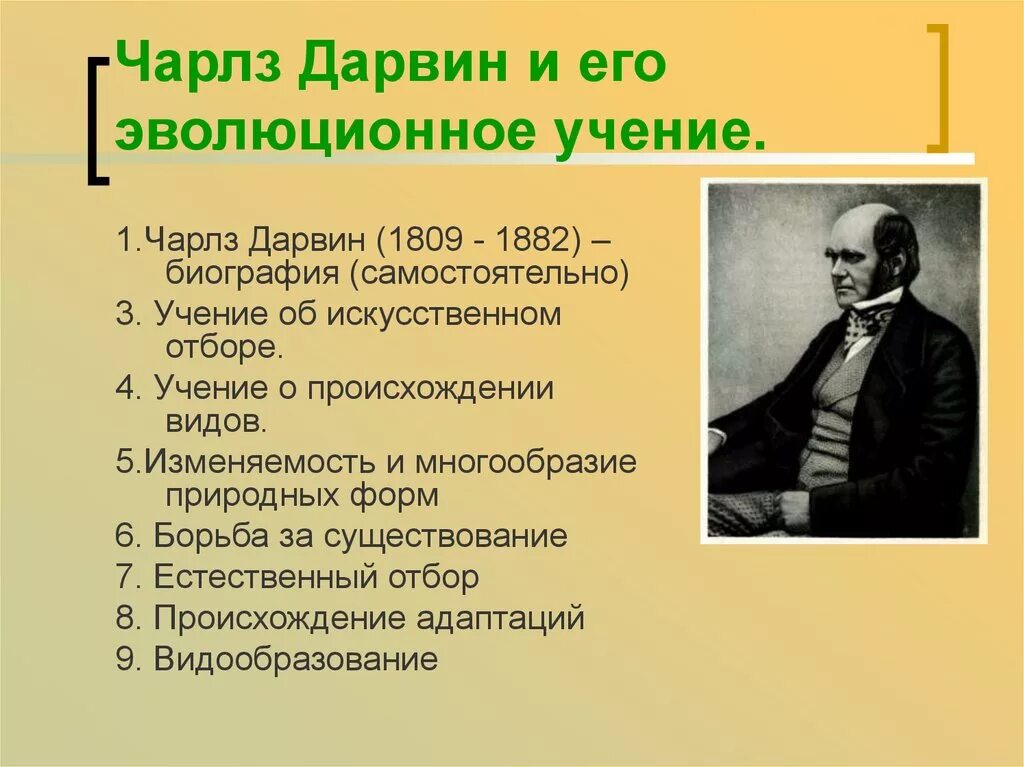 Чарлз Дарвин и его эволюционное учение.

1.Чарлз Дарвин (1809 - 1882) – биография (самостоятельно)
3. Учение об искусственном отборе.
4. Учение о происхождении видов.
5.Изменяемость и многообразие природных форм
6. Борьба за существование
7. Естественный отбор
8. Происхождение адаптаций
9. Видообразование